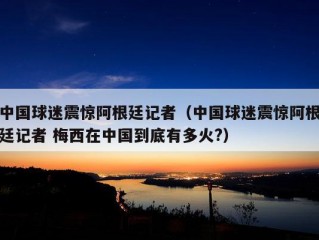 中国球迷震惊阿根廷记者（中国球迷震惊阿根廷记者 梅西在中国到底有多火?)